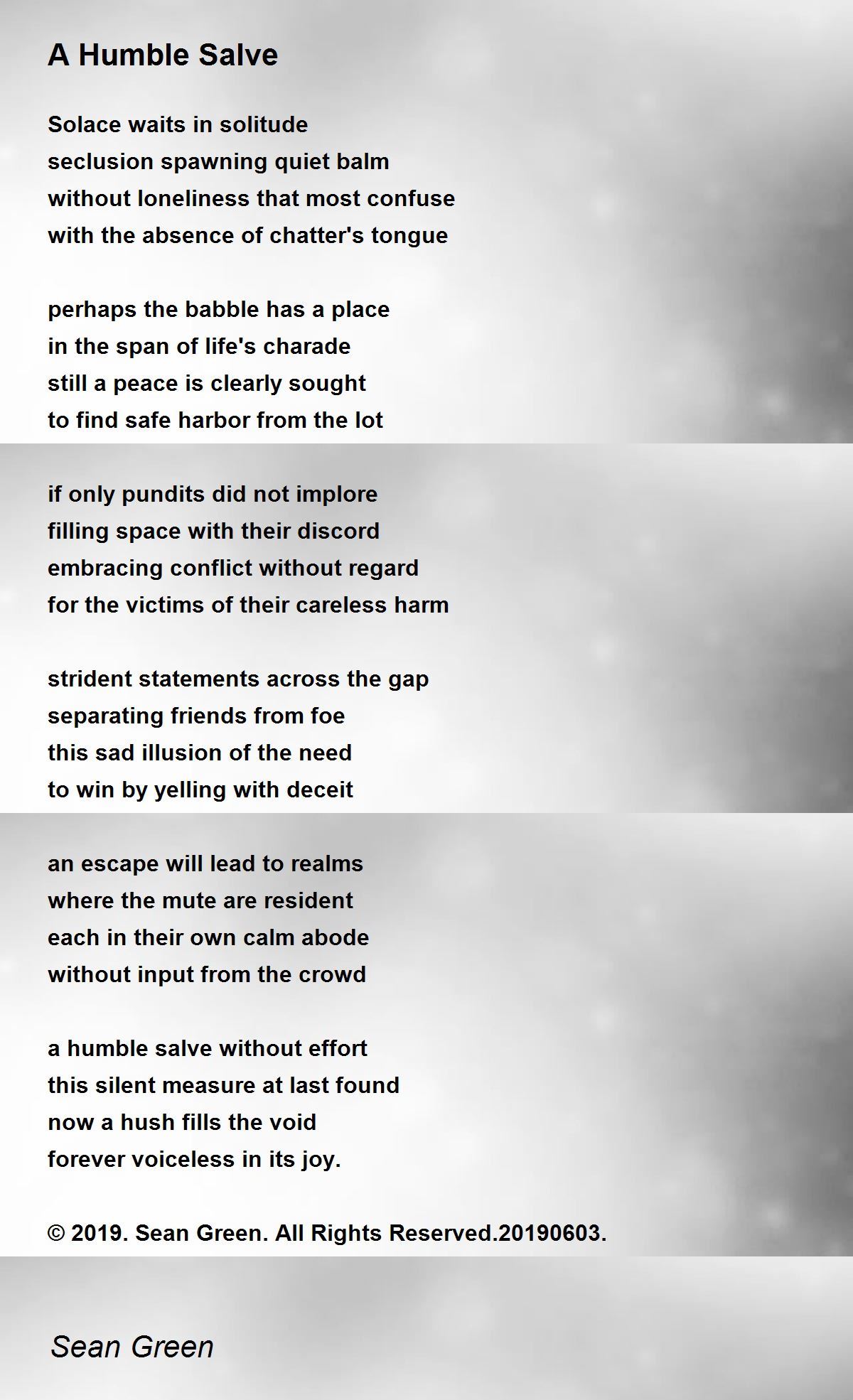 A Humble Salve

Solace waits in solitude
seclusion spawning quiet balm
without loneliness that most confuse
with the absence of chatter's tongue

perhaps the babble has a place
in the span of life's charade
still a peace is clearly sought
to find safe harbor from the lot

if only pundits did not implore
filling space with their discord
embracing conflict without regard
for the victims of their careless harm

strident statements across the gap
separating friends from foe
this sad illusion of the need
to win by yelling with deceit

an escape will lead to realms
where the mute are resident
each in their own calm abode
without input from the crowd

a humble salve without effort
this silent measure at last found
now a hush fills the void
forever voiceless in its joy.

© 2019. Sean Green. All Rights Reserved.20190603.

Sean Green